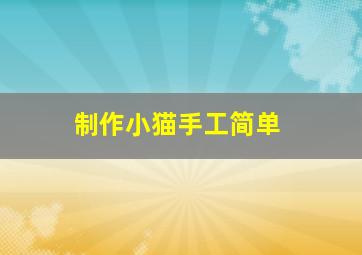 制作小猫手工简单